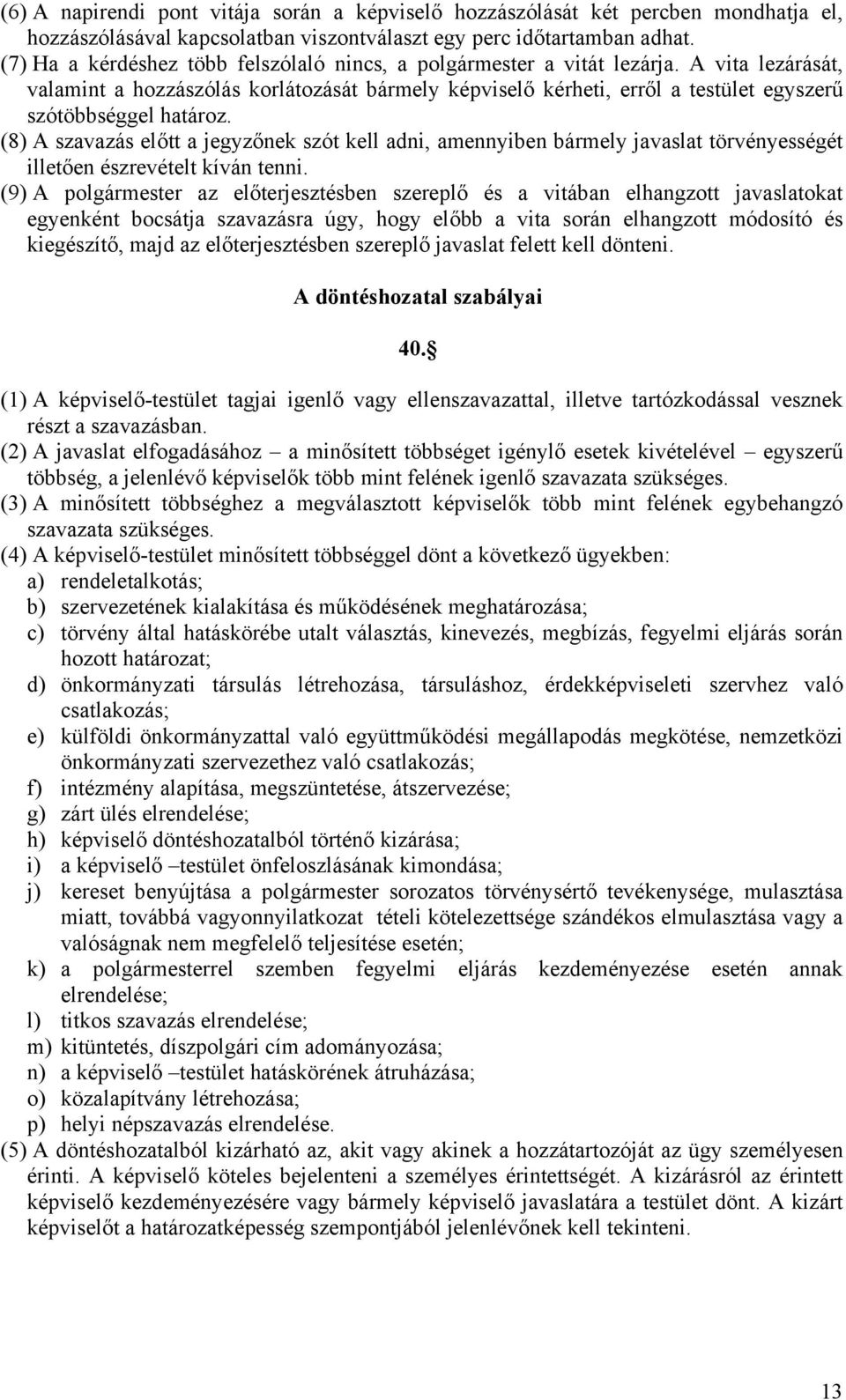 (6) A napirendi pont vitája során a képviselő hozzászólását két percben mondhatja el, hozzászólásával kapcsolatban viszontválaszt egy perc időtartamban adhat.
(7) Ha a kérdéshez több felszólaló nincs, a polgármester a vitát lezárja. A vita lezárását, valamint a hozzászólás korlátozását bármely képviselő kérheti, erről a testület egyszerű szótöbbséggel határoz.
(8) A szavazás előtt a jegyzőnek szót kell adni, amennyiben bármely javaslat törvényességét illetően észrevételt kíván tenni.
(9) A polgármester az előterjesztésben szereplő és a vitában elhangzott javaslatokat egyenként bocsátja szavazásra úgy, hogy előbb a vita során elhangzott módosító és kiegészítő, majd az előterjesztésben szereplő javaslat felett kell dönteni.

A döntéshozatal szabályai

40.

(1) A képviselő-testület tagjai igenlő vagy ellenszavazattal, illetve tartózkodással vesznek részt a szavazásban.
(2) A javaslat elfogadásához – a minősített többséget igénylő esetek kivételével – egyszerű többség, a jelenlévő képviselők több mint felének igenlő szavazata szükséges.
(3) A minősített többséghez a megválasztott képviselők több mint felének egybehangzó szavazata szükséges.
(4) A képviselő-testület minősített többséggel dönt a következő ügyekben:
a) rendeletalkotás;
b) szervezetének kialakítása és működésének meghatározása;
c) törvény által hatáskörébe utalt választás, kinevezés, megbízás, fegyelmi eljárás során hozott határozat;
d) önkormányzati társulás létrehozása, társuláshoz, érdekképviseleti szervhez való csatlakozás;
e) külföldi önkormányzattal való együttműködési megállapodás megkötése, nemzetközi önkormányzati szervezethez való csatlakozás;
f) intézmény alapítása, megszüntetése, átszervezése;
g) zárt ülés elrendelése;
h) képviselő döntéshozatalból történő kizárása;
i) a képviselő –testület önfeloszlásának kimondása;
j) kereset benyújtása a polgármester sorozatos törvénysértő tevékenysége, mulasztása miatt, továbbá vagyonnyilatkozat tételi kötelezettsége szándékos elmulasztása vagy a valóságnak nem megfelelő teljesítése esetén;
k) a polgármesterrel szemben fegyelmi eljárás kezdeményezése esetén annak elrendelése;
l) titkos szavazás elrendelése;
m) kitüntetés, díszpolgári cím adományozása;
n) a képviselő –testület hatáskörének átruházása;
o) közalapítvány létrehozása;
p) helyi népszavazás elrendelése.
(5) A döntéshozatalból kizárható az, akit vagy akinek a hozzátartozóját az ügy személyesen érinti. A képviselő köteles bejelenteni a személyes érintettségét. A kizárásról az érintett képviselő kezdeményezésére vagy bármely képviselő javaslatára a testület dönt. A kizárt képviselőt a határozatképesség szempontjából jelenlévőnek kell tekinteni.

13